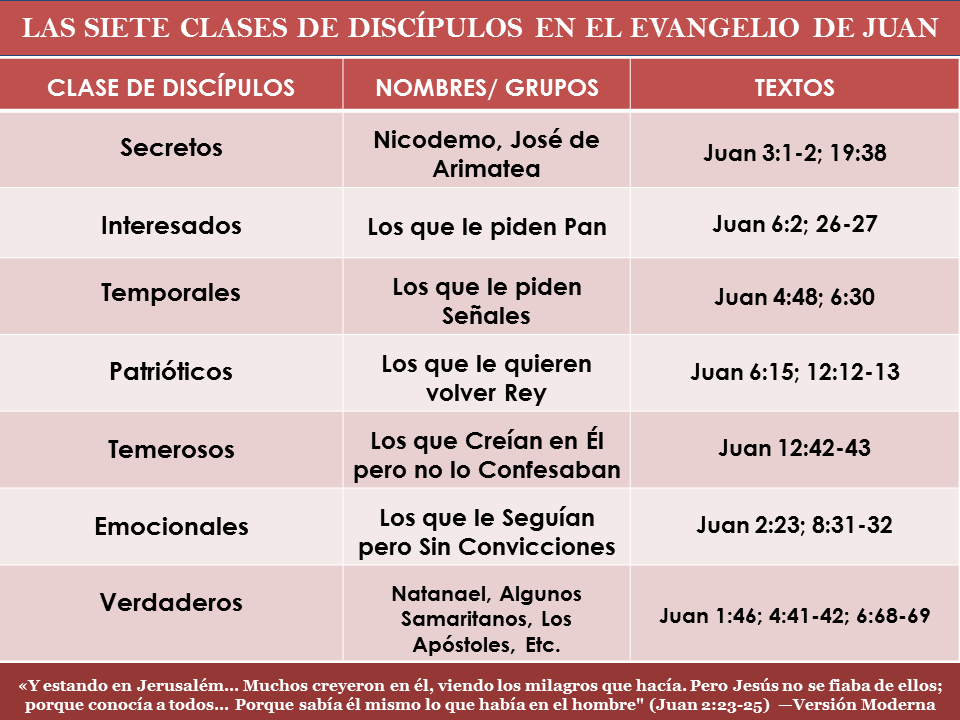 LAS SIETE CLASES DE DISCÍPULOS EN EL EVANGELIO DE JUAN

| CLASE DE DISCÍPULOS | NOMBRES/ GRUPOS | TEXTOS |
|---|---|---|
| Secretos | Nicodemo, José de Arimatea | Juan 3:1-2; 19:38 |
| Interesados | Los que le piden Pan | Juan 6:2; 26-27 |
| Temporales | Los que le piden Señales | Juan 4:48; 6:30 |
| Patrióticos | Los que le quieren volver Rey | Juan 6:15; 12:12-13 |
| Temerosos | Los que Creían en Él pero no lo Confesaban | Juan 12:42-43 |
| Emocionales | Los que le Seguían pero Sin Convicciones | Juan 2:23; 8:31-32 |
| Verdaderos | Natanael, Algunos Samaritanos, Los Apóstoles, Etc. | Juan 1:46; 4:41-42; 6:68-69 |

«Y estando en Jerusalém... Muchos creyeron en él, viendo los milagros que hacía. Pero Jesús no se fiaba de ellos; porque conocía a todos... Porque sabía él mismo lo que había en el hombre" (Juan 2:23-25) —Versión Moderna